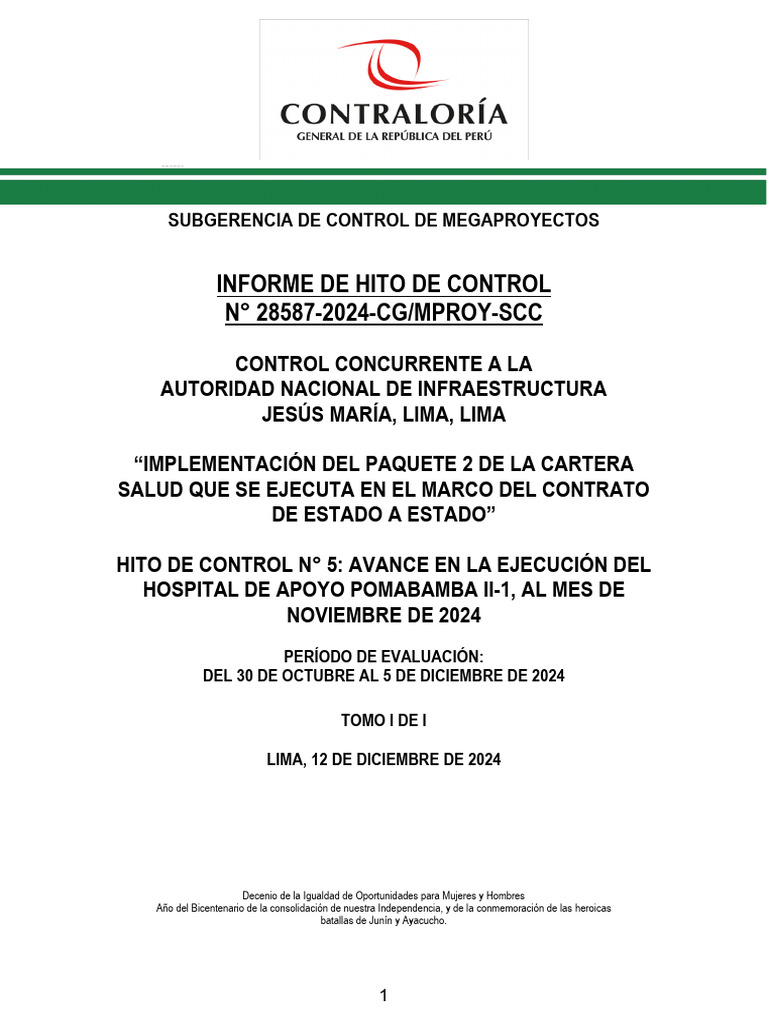 CONTRALORÍA
GENERAL DE LA REPÚBLICA DEL PERÚ

SUBGERENCIA DE CONTROL DE MEGAPROYECTOS

INFORME DE HITO DE CONTROL
N° 28587-2024-CG/MPROY-SCC

CONTROL CONCURRENTE A LA
AUTORIDAD NACIONAL DE INFRAESTRUCTURA
JESÚS MARÍA, LIMA, LIMA

“IMPLEMENTACIÓN DEL PAQUETE 2 DE LA CARTERA SALUD QUE SE EJECUTA EN EL MARCO DEL CONTRATO DE ESTADO A ESTADO”

HITO DE CONTROL N° 5: AVANCE EN LA EJECUCIÓN DEL HOSPITAL DE APOYO POMABAMBA II-1, AL MES DE NOVIEMBRE DE 2024

PERÍODO DE EVALUACIÓN:
DEL 30 DE OCTUBRE AL 5 DE DICIEMBRE DE 2024

TOMO I DE I

LIMA, 12 DE DICIEMBRE DE 2024

Decenio de la Igualdad de Oportunidades para Mujeres y Hombres
Año del Bicentenario de la consolidación de nuestra Independencia, y de la conmemoración de las heroicas batallas de Junín y Ayacucho.

1